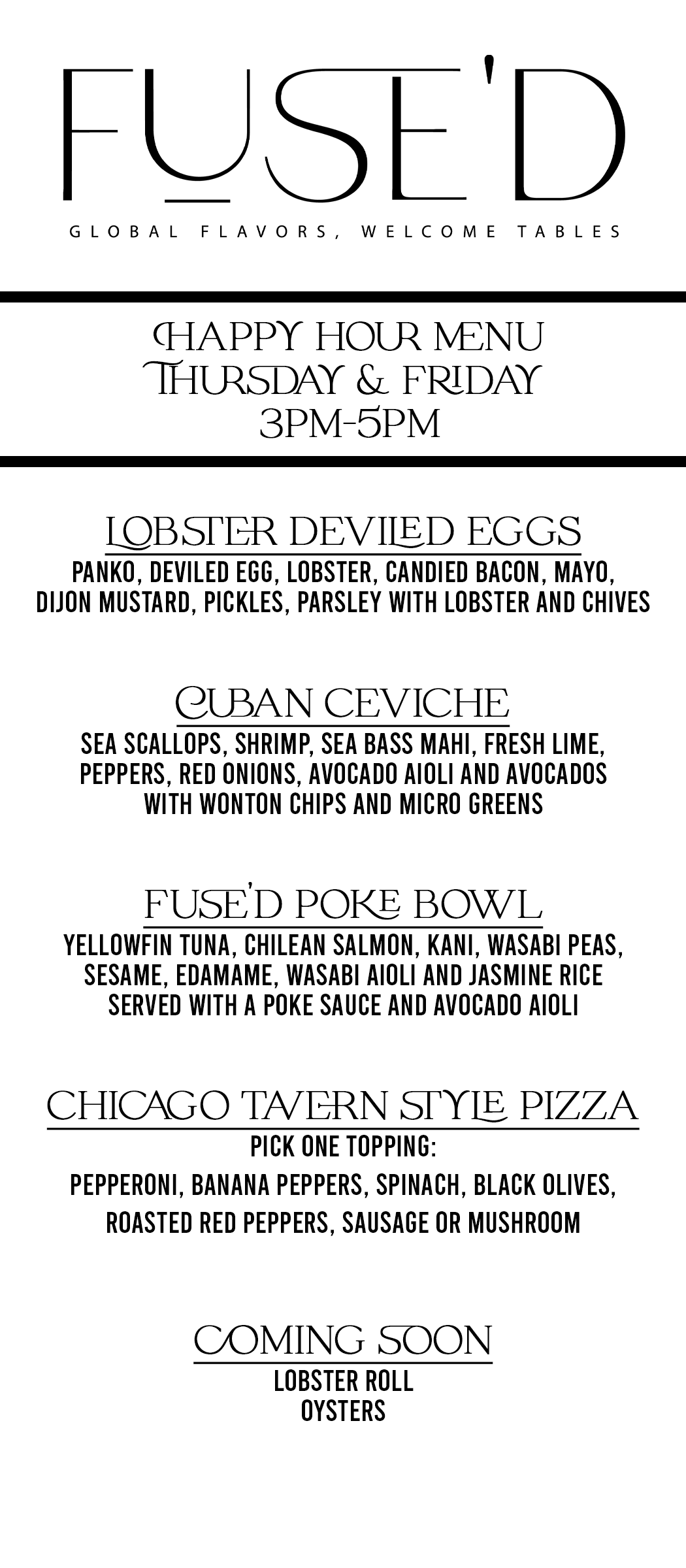 FUSE'D

GLOBAL FLAVORS, WELCOME TABLES

HAPPY HOUR MENU
THURSDAY & FRIDAY
3PM-5PM

LOBSTER DEVILED EGGS
PANKO, DEVILED EGG, LOBSTER, CANDIED BACON, MAYO, DIJON MUSTARD, PICKLES, PARSLEY WITH LOBSTER AND CHIVES

CUBAN CEVICHE
SEA SCALLOPS, SHRIMP, SEA BASS MAHI, FRESH LIME, PEPPERS, RED ONIONS, AVOCADO AIOLI AND AVOCADOS WITH WONTON CHIPS AND MICRO GREENS

FUSE'D POKE BOWL
YELLOWFIN TUNA, CHILEAN SALMON, KANI, WASABI PEAS, SESAME, EDAMAME, WASABI AIOLI AND JASMINE RICE SERVED WITH A POKE SAUCE AND AVOCADO AIOLI

CHICAGO TAVERN STYLE PIZZA
PICK ONE TOPPING:
PEPPERONI, BANANA PEPPERS, SPINACH, BLACK OLIVES, ROASTED RED PEPPERS, SAUSAGE OR MUSHROOM

COMING SOON
LOBSTER ROLL
OYSTERS